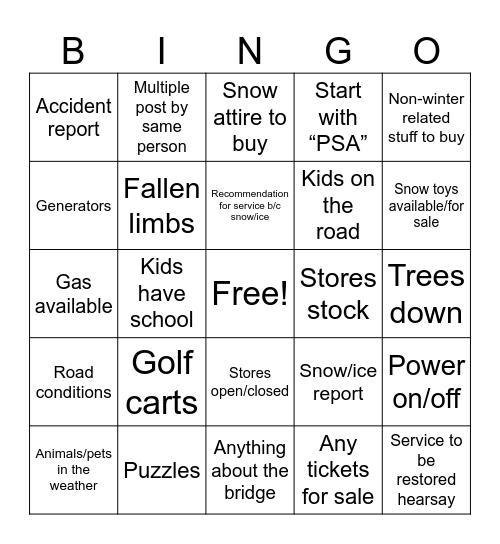 | B | I | N | G | O |
|---|---|---|---|---|
| Accident report | Multiple post by same person | Snow attire to buy | Start with “PSA” | Non-winter related stuff to buy |
| Generators | Fallen limbs | Recommendation for service b/c snow/ice | Kids on the road | Snow toys available/for sale |
| Gas available | Kids have school | Free! | Stores stock | Trees down |
| Road conditions | Golf carts | Stores open/closed | Snow/ice report | Power on/off |
| Animals/pets in the weather | Puzzles | Anything about the bridge | Any tickets for sale | Service to be restored hearsay |